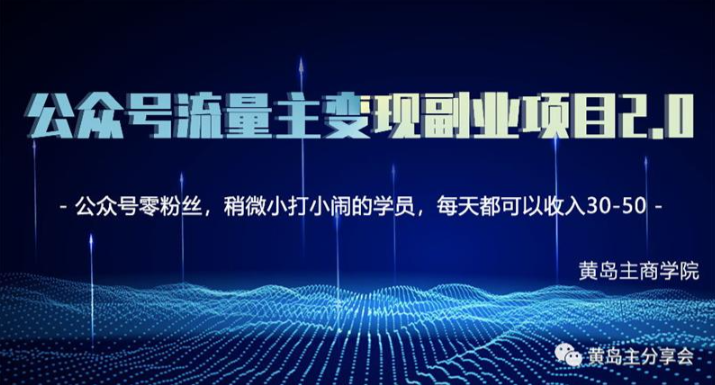 公众号流量主变现副业项目2.0

- 公众号零粉丝，稍微小打小闹的学员，每天都可以收入30-50 -

黄岛主商学院

黄岛主分享会